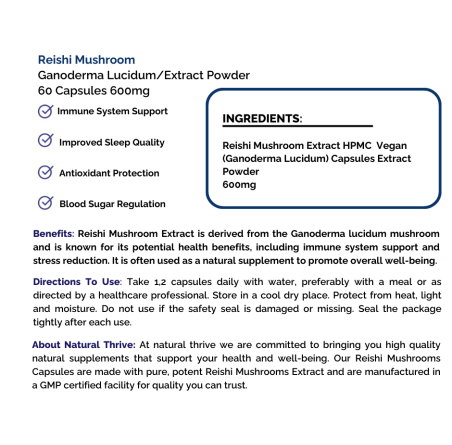 Reishi Mushroom
Ganoderma Lucidum/Extract Powder
60 Capsules 600mg

Immune System Support

Improved Sleep Quality

Antioxidant Protection

Blood Sugar Regulation

INGREDIENTS:

Reishi Mushroom Extract HPMC Vegan (Ganoderma Lucidum) Capsules Extract Powder
600mg

Benefits: Reishi Mushroom Extract is derived from the Ganoderma lucidum mushroom and is known for its potential health benefits, including immune system support and stress reduction. It is often used as a natural supplement to promote overall well-being.

Directions To Use: Take 1,2 capsules daily with water, preferably with a meal or as directed by a healthcare professional. Store in a cool dry place. Protect from heat, light and moisture. Do not use if the safety seal is damaged or missing. Seal the package tightly after each use.

About Natural Thrive: At natural thrive we are committed to bringing you high quality natural supplements that support your health and well-being. Our Reishi Mushrooms Capsules are made with pure, potent Reishi Mushrooms Extract and are manufactured in a GMP certified facility for quality you can trust.